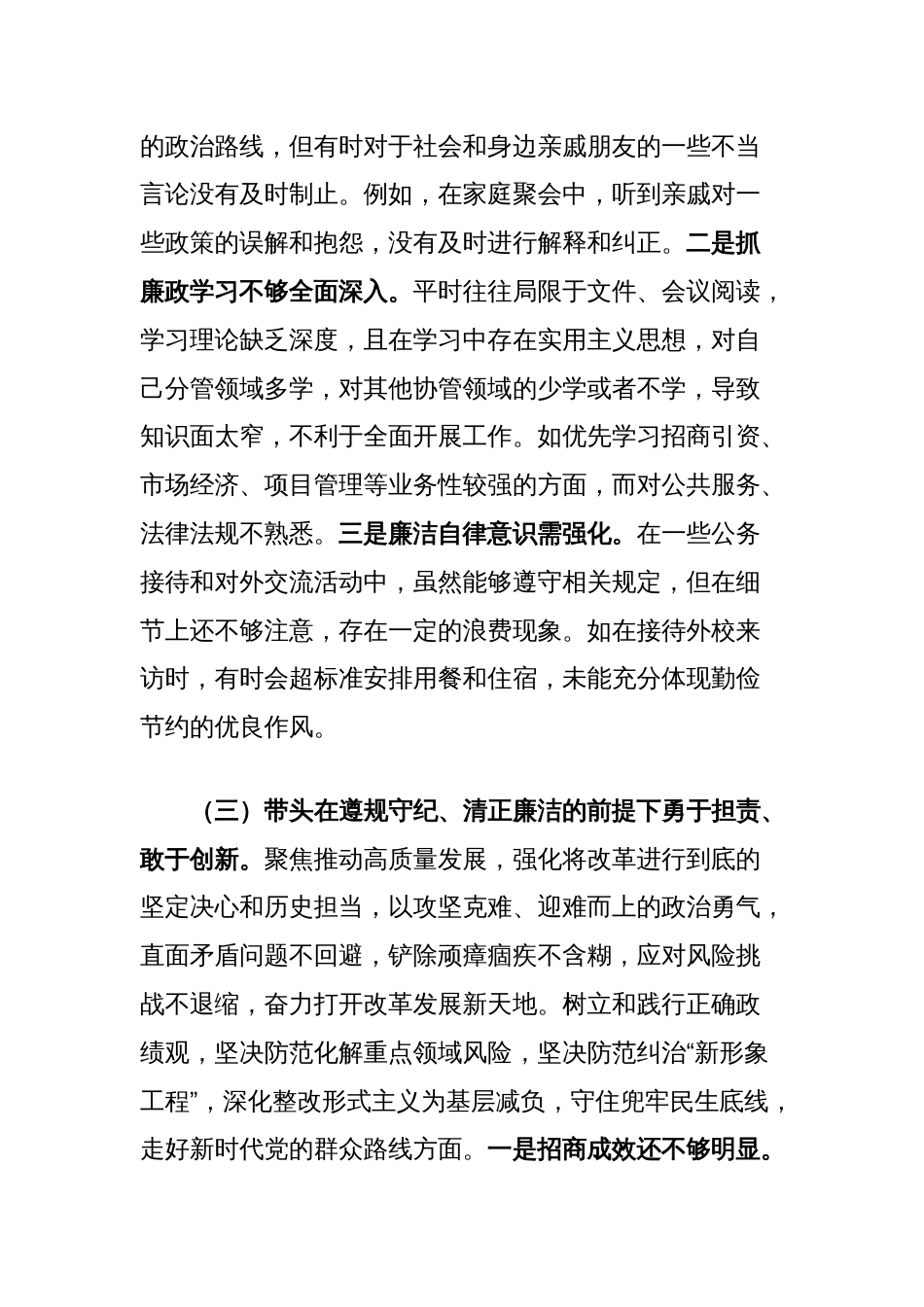 的政治路线，但有时对于社会和身边亲戚朋友的一些不当言论没有及时制止。例如，在家庭聚会中，听到亲戚对一些政策的误解和抱怨，没有及时进行解释和纠正。二是抓廉政学习不够全面深入。平时往往局限于文件、会议阅读，学习理论缺乏深度，且在学习中存在实用主义思想，对自己分管领域多学，对其他协管领域的少学或者不学，导致知识面太窄，不利于全面开展工作。如优先学习招商引资、市场经济、项目管理等业务性较强的方面，而对公共服务、法律法规不熟悉。三是廉洁自律意识需强化。在一些公务接待和对外交流活动中，虽然能够遵守相关规定，但在细节上还不够注意，存在一定的浪费现象。如在接待外校来访时，有时会超标准安排用餐和住宿，未能充分体现勤俭节约的优良作风。

（三）带头在遵规守纪、清正廉洁的前提下勇于担责、敢于创新。聚焦推动高质量发展，强化将改革进行到底的坚定决心和历史担当，以攻坚克难、迎难而上的政治勇气，直面矛盾问题不回避，铲除顽瘴痼疾不含糊，应对风险挑战不退缩，奋力打开改革发展新天地。树立和践行正确政绩观，坚决防范化解重点领域风险，坚决防范纠治“新形象工程”，深化整改形式主义为基层减负，守住兜牢民生底线，走好新时代党的群众路线方面。一是招商成效还不够明显。